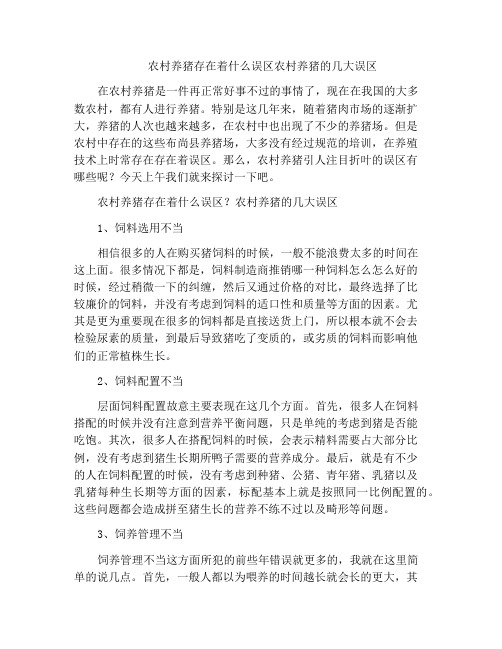 农村养猪存在着什么误区农村养猪的几大误区

在农村养猪是一件再正常好事不过的事情了，现在在我国的大多数农村，都有人进行养猪。特别是这几年来，随着猪肉市场的逐渐扩大，养猪的人次也越来越多，在农村中也出现了不少的养猪场。但是农村中存在的这些布尚县养猪场，大多没有经过规范的培训，在养殖技术上时常存在存在着误区。那么，农村养猪引人注目折叶的误区有哪些呢？今天上午我们就来探讨一下吧。

农村养猪存在着什么误区？农村养猪的几大误区

1、饲料选用不当

相信很多的人在购买猪饲料的时候，一般不能浪费太多的时间在这上面。很多情况下都是，饲料制造商推销哪一种饲料怎么怎么好的时候，经过稍微一下的纠缠，然后又通过价格的对比，最终选择了比较廉价的饲料，并没有考虑到饲料的适口性和质量等方面的因素。尤其是更为重要现在很多的饲料都是直接送货上门，所以根本就不会去检验尿素的质量，到最后导致猪吃了变质的，或劣质的饲料而影响他们的正常植株生长。

2、饲料配置不当

层面饲料配置故意主要表现在这几个方面。首先，很多人在饲料搭配的时候并没有注意到营养平衡问题，只是单纯的考虑到猪是否能吃饱。其次，很多人在搭配饲料的时候，会表示精料需要占大部分比例，没有考虑到猪生长期所鸭子需要的营养成分。最后，就是有不少的人在饲料配置的时候，没有考虑到种猪、公猪、青年猪、乳猪以及乳猪每种生长期等方面的因素，标配基本上就是按照同一比例配置的。这些问题都会造成拼至猪生长的营养不练不过以及畸形等问题。

3、饲养管理不当

饲养管理不当这方面所犯的前些年错误就更多的，我就在这里简单的说几点。首先，一般人都以为喂养的时间越长就会长的更大，其